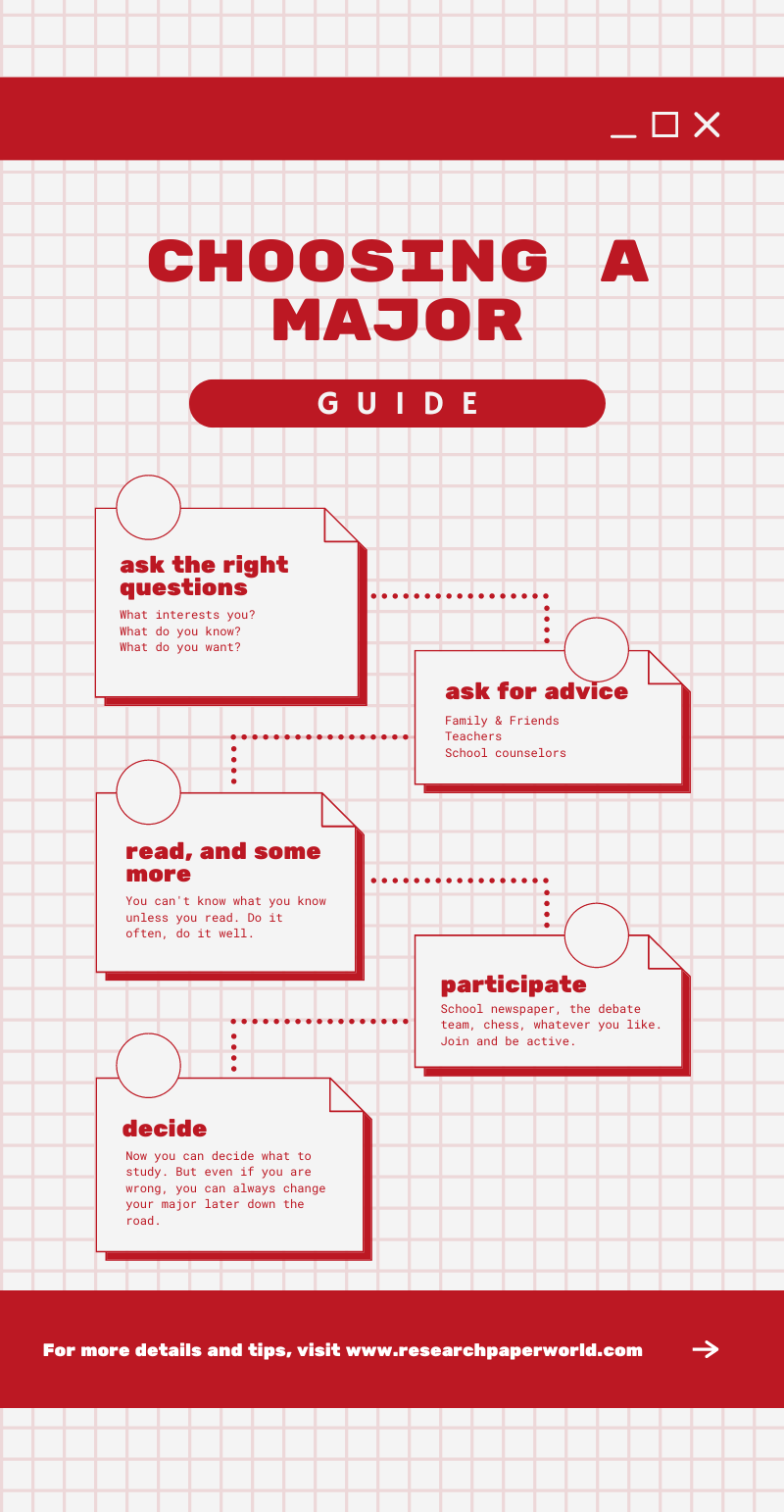 CHOOSING A MAJOR

GUIDE

ask the right questions

What interests you?
What do you know?
What do you want?

ask for advice

Family & Friends
Teachers
School counselors

read, and some more

You can't know what you know unless you read. Do it often, do it well.

participate

School newspaper, the debate team, chess, whatever you like. Join and be active.

decide

Now you can decide what to study. But even if you are wrong, you can always change your major later down the road.

For more details and tips, visit www.researchpaperworld.com